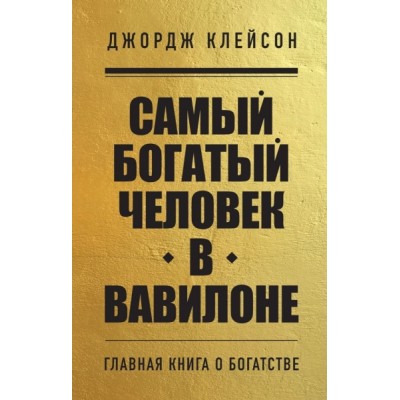 ДЖОРДЖ КЛЕЙСОН

САМЫЙ БОГАТЫЙ ЧЕЛОВЕК В ВАВИЛОНЕ

ГЛАВНАЯ КНИГА О БОГАТСТВЕ